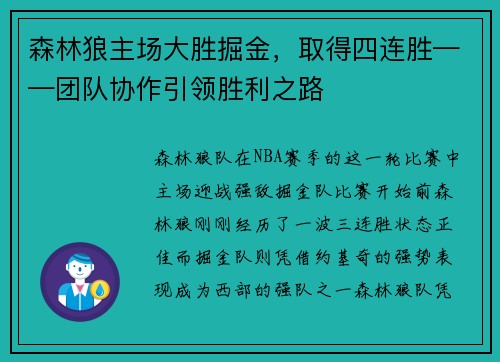 森林狼主场大胜掘金，取得四连胜——团队协作引领胜利之路

森林狼队在NBA赛季的这一轮比赛中主场迎战强敌掘金队比赛开始前森林狼刚刚经历了一波三连胜状态正佳而掘金队则凭借约基奇的强势表现成为西部的强队之一森林狼队凭